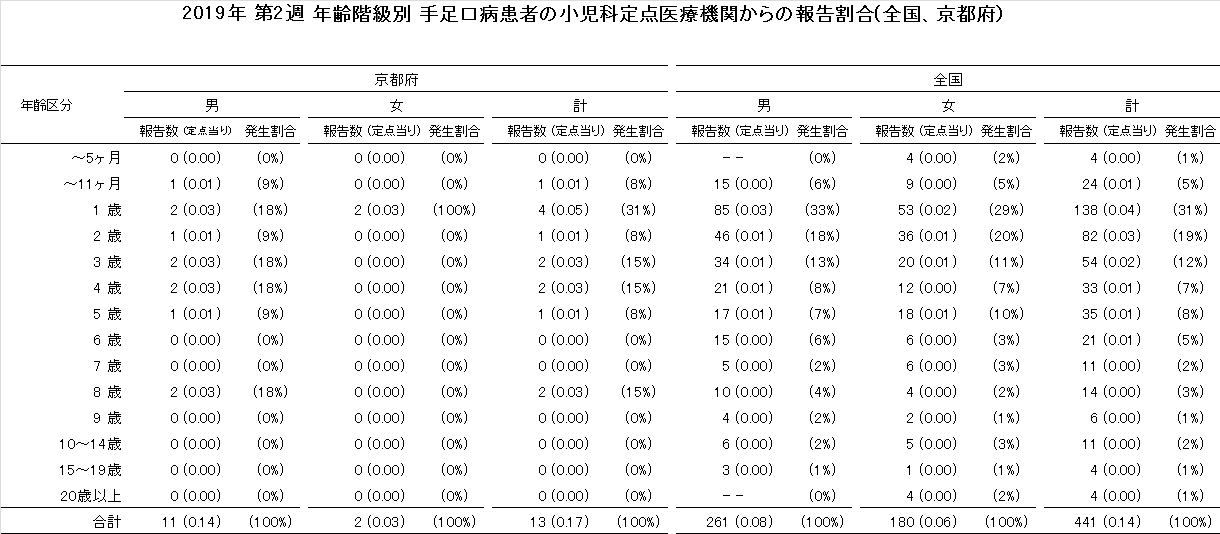 2019年 第2週 年齢階級別 手足口病患者の小児科定点医療機関からの報告割合(全国、京都府)

| 年齢区分 | 京都府 男 報告数 (定点当り) | 京都府 男 発生割合 | 京都府 女 報告数 (定点当り) | 京都府 女 発生割合 | 京都府 計 報告数 (定点当り) | 京都府 計 発生割合 | 全国 男 報告数 (定点当り) | 全国 男 発生割合 | 全国 女 報告数 (定点当り) | 全国 女 発生割合 | 全国 計 報告数 (定点当り) | 全国 計 発生割合 |
|---|---|---|---|---|---|---|---|---|---|---|---|---|
| ～5ヶ月 | 0 (0.00) | (0%) | 0 (0.00) | (0%) | 0 (0.00) | (0%) | -- | (0%) | 4 (0.00) | (2%) | 4 (0.00) | (1%) |
| ～11ヶ月 | 1 (0.01) | (9%) | 0 (0.00) | (0%) | 1 (0.01) | (8%) | 15 (0.00) | (6%) | 9 (0.00) | (5%) | 24 (0.01) | (5%) |
| 1 歳 | 2 (0.03) | (18%) | 2 (0.03) | (100%) | 4 (0.05) | (31%) | 85 (0.03) | (33%) | 53 (0.02) | (29%) | 138 (0.04) | (31%) |
| 2 歳 | 1 (0.01) | (9%) | 0 (0.00) | (0%) | 1 (0.01) | (8%) | 46 (0.01) | (18%) | 36 (0.01) | (20%) | 82 (0.03) | (19%) |
| 3 歳 | 2 (0.03) | (18%) | 0 (0.00) | (0%) | 2 (0.03) | (15%) | 34 (0.01) | (13%) | 20 (0.01) | (11%) | 54 (0.02) | (12%) |
| 4 歳 | 2 (0.03) | (18%) | 0 (0.00) | (0%) | 2 (0.03) | (15%) | 21 (0.01) | (8%) | 12 (0.00) | (7%) | 33 (0.01) | (7%) |
| 5 歳 | 1 (0.01) | (9%) | 0 (0.00) | (0%) | 1 (0.01) | (8%) | 17 (0.01) | (7%) | 18 (0.01) | (10%) | 35 (0.01) | (8%) |
| 6 歳 | 0 (0.00) | (0%) | 0 (0.00) | (0%) | 0 (0.00) | (0%) | 15 (0.00) | (6%) | 6 (0.00) | (3%) | 21 (0.01) | (5%) |
| 7 歳 | 0 (0.00) | (0%) | 0 (0.00) | (0%) | 0 (0.00) | (0%) | 5 (0.00) | (2%) | 6 (0.00) | (3%) | 11 (0.00) | (2%) |
| 8 歳 | 2 (0.03) | (18%) | 0 (0.00) | (0%) | 2 (0.03) | (15%) | 10 (0.00) | (4%) | 4 (0.00) | (2%) | 14 (0.00) | (3%) |
| 9 歳 | 0 (0.00) | (0%) | 0 (0.00) | (0%) | 0 (0.00) | (0%) | 4 (0.00) | (2%) | 2 (0.00) | (1%) | 6 (0.00) | (1%) |
| 10～14歳 | 0 (0.00) | (0%) | 0 (0.00) | (0%) | 0 (0.00) | (0%) | 6 (0.00) | (2%) | 5 (0.00) | (3%) | 11 (0.00) | (2%) |
| 15～19歳 | 0 (0.00) | (0%) | 0 (0.00) | (0%) | 0 (0.00) | (0%) | 3 (0.00) | (1%) | 1 (0.00) | (1%) | 4 (0.00) | (1%) |
| 20歳以上 | 0 (0.00) | (0%) | 0 (0.00) | (0%) | 0 (0.00) | (0%) | -- | (0%) | 4 (0.00) | (2%) | 4 (0.00) | (1%) |
| 合計 | 11 (0.14) | (100%) | 2 (0.03) | (100%) | 13 (0.17) | (100%) | 261 (0.08) | (100%) | 180 (0.06) | (100%) | 441 (0.14) | (100%) |